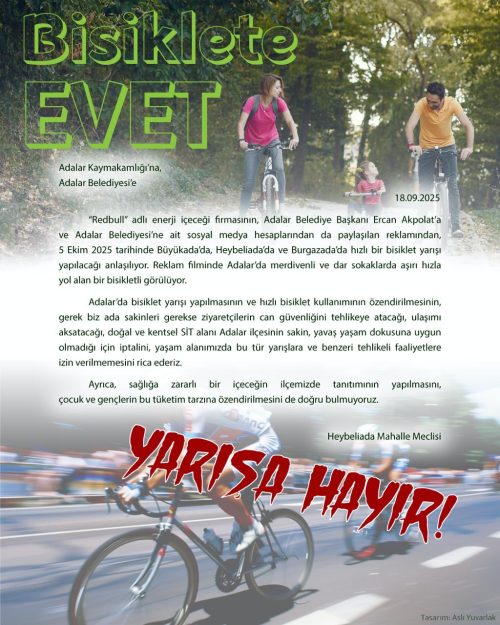 Bisiklete
EVET

Adalar Kaymakamlığı'na,
Adalar Belediyesi'e

18.09.2025

"Redbull" adlı enerji içeceği firmasının, Adalar Belediye Başkanı Ercan Akpolat'a ve Adalar Belediyesi'ne ait sosyal medya hesaplarından da paylaşılan reklamından, 5 Ekim 2025 tarihinde Büyükada'da, Heybeliada'da ve Burgazada'da hızlı bir bisiklet yarışı yapılacağı anlaşılıyor. Reklam filminde Adalar'da merdivenli ve dar sokaklarda aşırı hızla yol alan bir bisikletli görülüyor.

Adalar'da bisiklet yarışı yapılmasının ve hızlı bisiklet kullanımının özendirilmesinin, gerek biz ada sakinleri gerekse ziyaretçilerin can güvenliğini tehlikeye atacağı, ulaşımı aksatacağı, doğal ve kentsel SİT alanı Adalar ilçesinin sakin, yavaş yaşam dokusuna uygun olmadığı için iptalini, yaşam alanımızda bu tür yarışlara ve benzeri tehlikeli faaliyetlere izin verilmemesini rica ederiz.

Ayrıca, sağlığa zararlı bir içeceğin ilçemizde tanıtımının yapılmasını, çocuk ve gençlerin bu tüketim tarzına özendirilmesini de doğru bulmuyoruz.

Heybeliada Mahalle Meclisi

YARIŞA HAYIR!

Tasarım: Aslı Yuvarlak